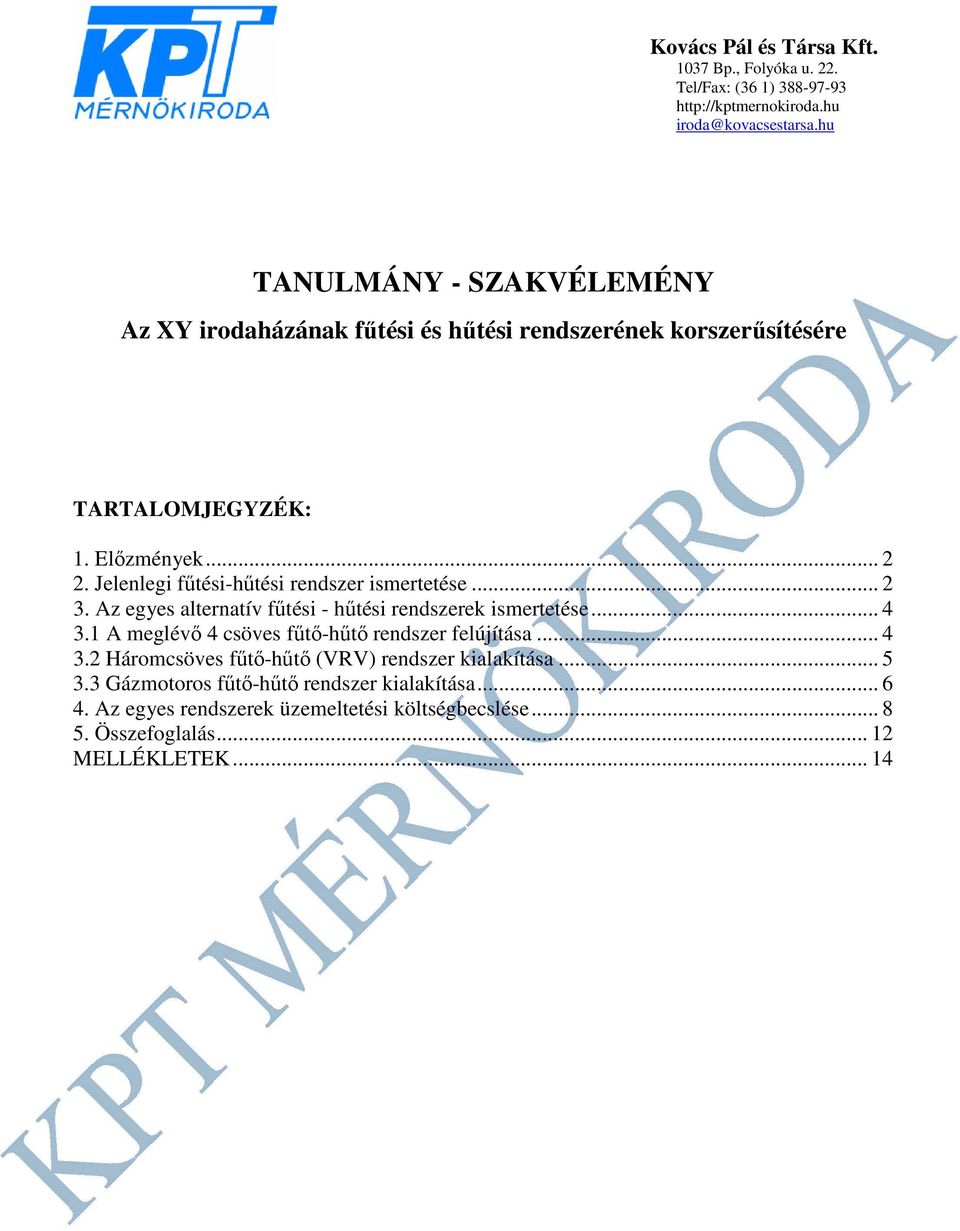 KPT
MÉRNÖKIRODA

Kovács Pál és Társa Kft.
1037 Bp., Folyóka u. 22.
Tel/Fax: (36 1) 388-97-93
http://kptmernokiroda.hu
iroda@kovacsestarsa.hu

TANULMÁNY - SZAKVÉLEMÉNY
Az XY irodaházának fűtési és hűtési rendszerének korszerűsítésére

TARTALOMJEGYZÉK:

1. Előzmények ... 2
2. Jelenlegi fűtési-hűtési rendszer ismertetése ... 2
3. Az egyes alternatív fűtési - hűtési rendszerek ismertetése ... 4
3.1 A meglévő 4 csöves fűtő-hűtő rendszer felújítása ... 4
3.2 Háromcsöves fűtő-hűtő (VRV) rendszer kialakítása ... 5
3.3 Gázmotoros fűtő-hűtő rendszer kialakítása ... 6
4. Az egyes rendszerek üzemeltetési költségbecslése ... 8
5. Összefoglalás ... 12
MELLÉKLETEK ... 14

KPT MÉRNÖKIRODA